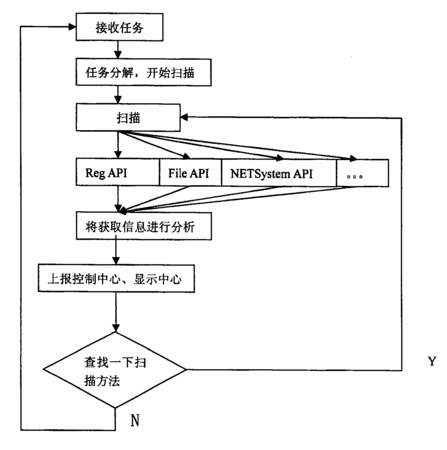 接收任务

任务分解，开始扫描

扫描

Reg API

File API

NETSystem API

…

将获取信息进行分析

上报控制中心、显示中心

查找一下扫描方法

Y

N